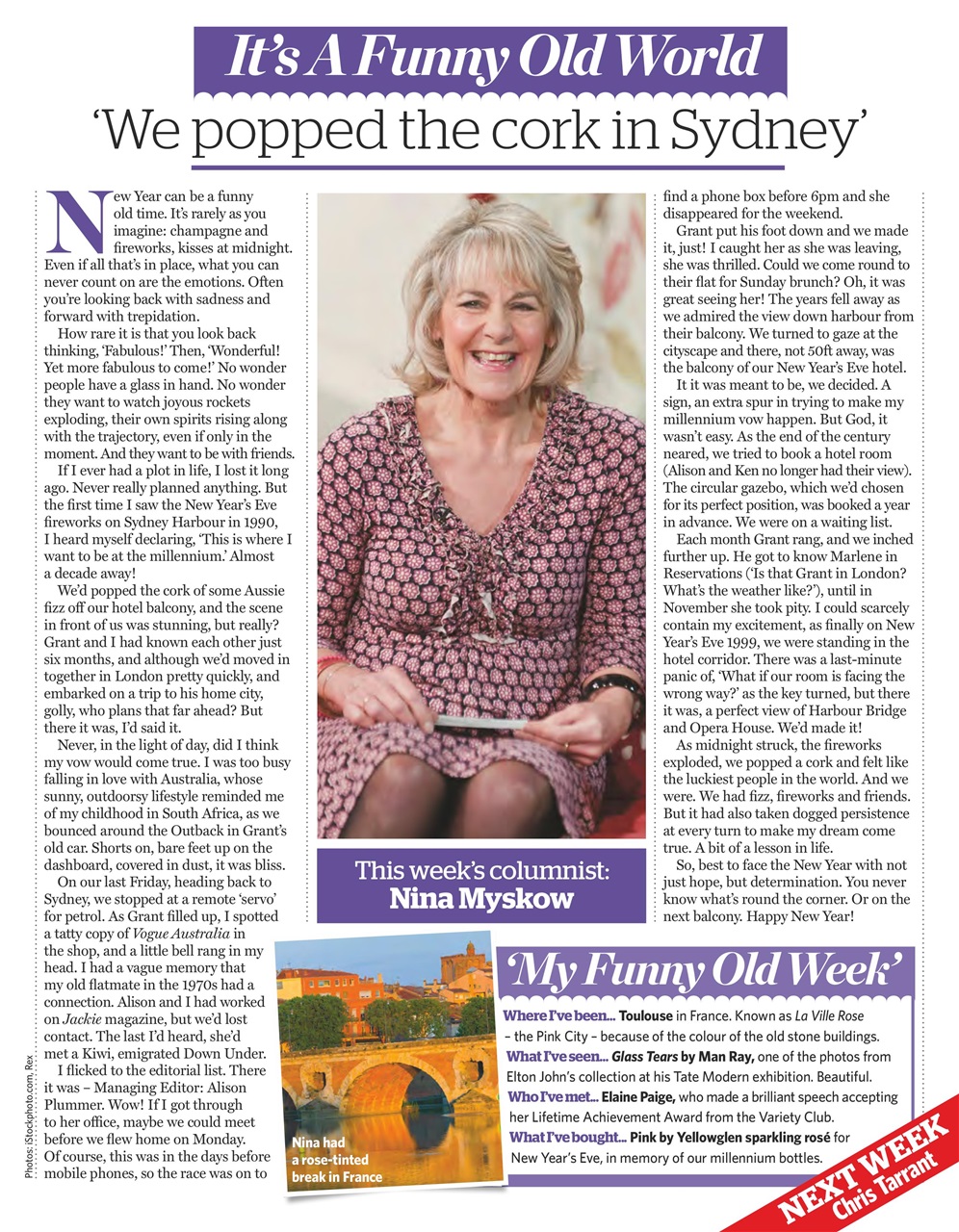 It's A Funny Old World

'We popped the cork in Sydney'

New Year can be a funny old time. It's rarely as you imagine: champagne and fireworks, kisses at midnight. Even if all that's in place, what you can never count on are the emotions. Often you're looking back with sadness and forward with trepidation.

How rare it is that you look back thinking, 'Fabulous!' Then, 'Wonderful! Yet more fabulous to come!' No wonder people have a glass in hand. No wonder they want to watch joyous rockets exploding, their own spirits rising along with the trajectory, even if only in the moment. And they want to be with friends.

If I ever had a plot in life, I lost it long ago. Never really planned anything. But the first time I saw the New Year's Eve fireworks on Sydney Harbour in 1990, I heard myself declaring, 'This is where I want to be at the millennium.' Almost a decade away!

We'd popped the cork of some Aussie fizz off our hotel balcony, and the scene in front of us was stunning, but really? Grant and I had known each other just six months, and although we'd moved in together in London pretty quickly, and embarked on a trip to his home city, golly, who plans that far ahead? But there it was, I'd said it.

Never, in the light of day, did I think my vow would come true. I was too busy falling in love with Australia, whose sunny, outdoorsy lifestyle reminded me of my childhood in South Africa, as we bounced around the Outback in Grant's old car. Shorts on, bare feet up on the dashboard, covered in dust, it was bliss.

On our last Friday, heading back to Sydney, we stopped at a remote 'servo' for petrol. As Grant filled up, I spotted a tatty copy of Vogue Australia in the shop, and a little bell rang in my head. I had a vague memory that my old flatmate in the 1970s had a connection. Alison and I had worked on Jackie magazine, but we'd lost contact. The last I'd heard, she'd met a Kiwi, emigrated Down Under.

I flicked to the editorial list. There it was – Managing Editor: Alison Plummer. Wow! If I got through to her office, maybe we could meet before we flew home on Monday. Of course, this was in the days before mobile phones, so the race was on to find a phone box before 6pm and she disappeared for the weekend.

Grant put his foot down and we made it, just! I caught her as she was leaving, she was thrilled. Could we come round to their flat for Sunday brunch? Oh, it was great seeing her! The years fell away as we admired the view down harbour from their balcony. We turned to gaze at the cityscape and there, not 50ft away, was the balcony of our New Year's Eve hotel.

It it was meant to be, we decided. A sign, an extra spur in trying to make my millennium vow happen. But God, it wasn't easy. As the end of the century neared, we tried to book a hotel room (Alison and Ken no longer had their view). The circular gazebo, which we'd chosen for its perfect position, was booked a year in advance. We were on a waiting list.

Each month Grant rang, and we inched further up. He got to know Marlene in Reservations ('Is that Grant in London? What's the weather like?'), until in November she took pity. I could scarcely contain my excitement, as finally on New Year's Eve 1999, we were standing in the hotel corridor. There was a last-minute panic of, 'What if our room is facing the wrong way?' as the key turned, but there it was, a perfect view of Harbour Bridge and Opera House. We'd made it!

As midnight struck, the fireworks exploded, we popped a cork and felt like the luckiest people in the world. And we were. We had fizz, fireworks and friends. But it had also taken dogged persistence at every turn to make my dream come true. A bit of a lesson in life.

So, best to face the New Year with not just hope, but determination. You never know what's round the corner. Or on the next balcony. Happy New Year!

This week's columnist: Nina Myskow

Nina had a rose-tinted break in France

'My Funny Old Week'

Where I've been... Toulouse in France. Known as La Ville Rose – the Pink City – because of the colour of the old stone buildings.
What I've seen... Glass Tears by Man Ray, one of the photos from Elton John's collection at his Tate Modern exhibition. Beautiful.
Who I've met... Elaine Paige, who made a brilliant speech accepting her Lifetime Achievement Award from the Variety Club.
What I've bought... Pink by Yellowglen sparkling rosé for New Year's Eve, in memory of our millennium bottles.

NEXT WEEK Chris Tarrant

Photos: iStockphoto.com, Rex